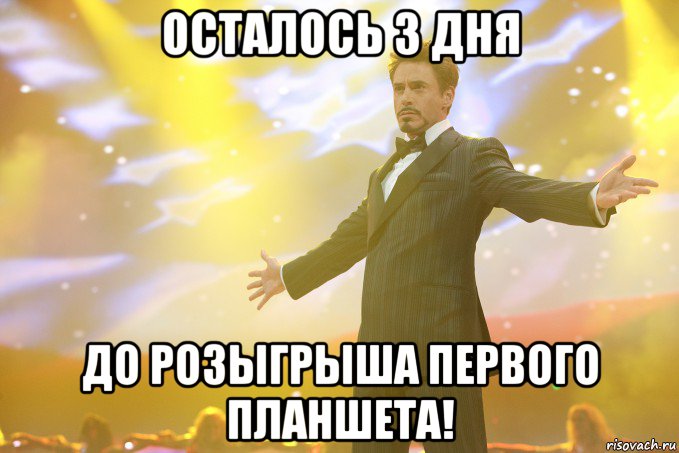 ОСТАЛОСЬ 3 ДНЯ

ДО РОЗЫГРЫША ПЕРВОГО ПЛАНШЕТА!

risovach.ru